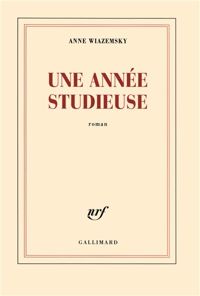 ANNE WIAZEMSKY

UNE ANNÉE STUDIEUSE

roman

nrf

GALLIMARD